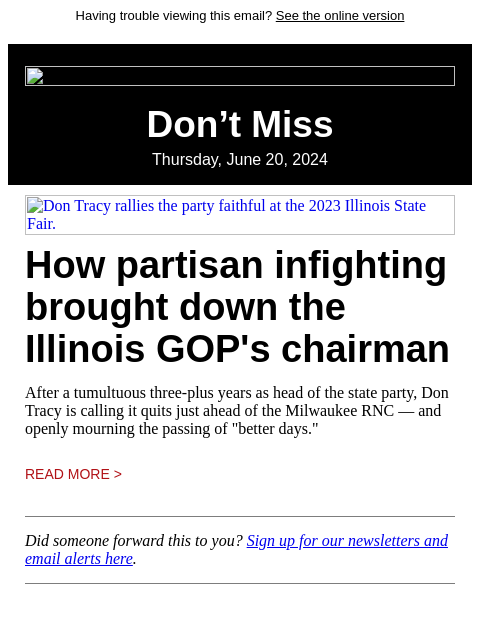 Having trouble viewing this email? See the online version

Don’t Miss

Thursday, June 20, 2024

Don Tracy rallies the party faithful at the 2023 Illinois State Fair.

How partisan infighting brought down the Illinois GOP's chairman

After a tumultuous three-plus years as head of the state party, Don Tracy is calling it quits just ahead of the Milwaukee RNC — and openly mourning the passing of "better days."

READ MORE >

Did someone forward this to you? Sign up for our newsletters and email alerts here.